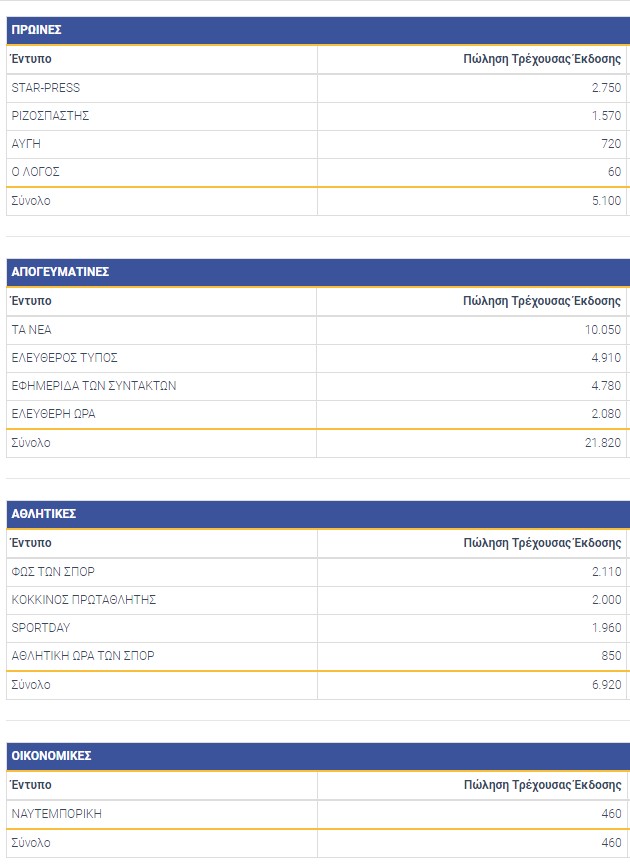 ΠΡΩΙΝΕΣ

| Έντυπο | Πώληση Τρέχουσας Έκδοσης |
|---|---|
| STAR-PRESS | 2.750 |
| ΡΙΖΟΣΠΑΣΤΗΣ | 1.570 |
| ΑΥΓΗ | 720 |
| Ο ΛΟΓΟΣ | 60 |
| Σύνολο | 5.100 |

ΑΠΟΓΕΥΜΑΤΙΝΕΣ

| Έντυπο | Πώληση Τρέχουσας Έκδοσης |
|---|---|
| ΤΑ ΝΕΑ | 10.050 |
| ΕΛΕΥΘΕΡΟΣ ΤΥΠΟΣ | 4.910 |
| ΕΦΗΜΕΡΙΔΑ ΤΩΝ ΣΥΝΤΑΚΤΩΝ | 4.780 |
| ΕΛΕΥΘΕΡΗ ΩΡΑ | 2.080 |
| Σύνολο | 21.820 |

ΑΘΛΗΤΙΚΕΣ

| Έντυπο | Πώληση Τρέχουσας Έκδοσης |
|---|---|
| ΦΩΣ ΤΩΝ ΣΠΟΡ | 2.110 |
| ΚΟΚΚΙΝΟΣ ΠΡΩΤΑΘΛΗΤΗΣ | 2.000 |
| SPORTDAY | 1.960 |
| ΑΘΛΗΤΙΚΗ ΩΡΑ ΤΩΝ ΣΠΟΡ | 850 |
| Σύνολο | 6.920 |

ΟΙΚΟΝΟΜΙΚΕΣ

| Έντυπο | Πώληση Τρέχουσας Έκδοσης |
|---|---|
| ΝΑΥΤΕΜΠΟΡΙΚΗ | 460 |
| Σύνολο | 460 |